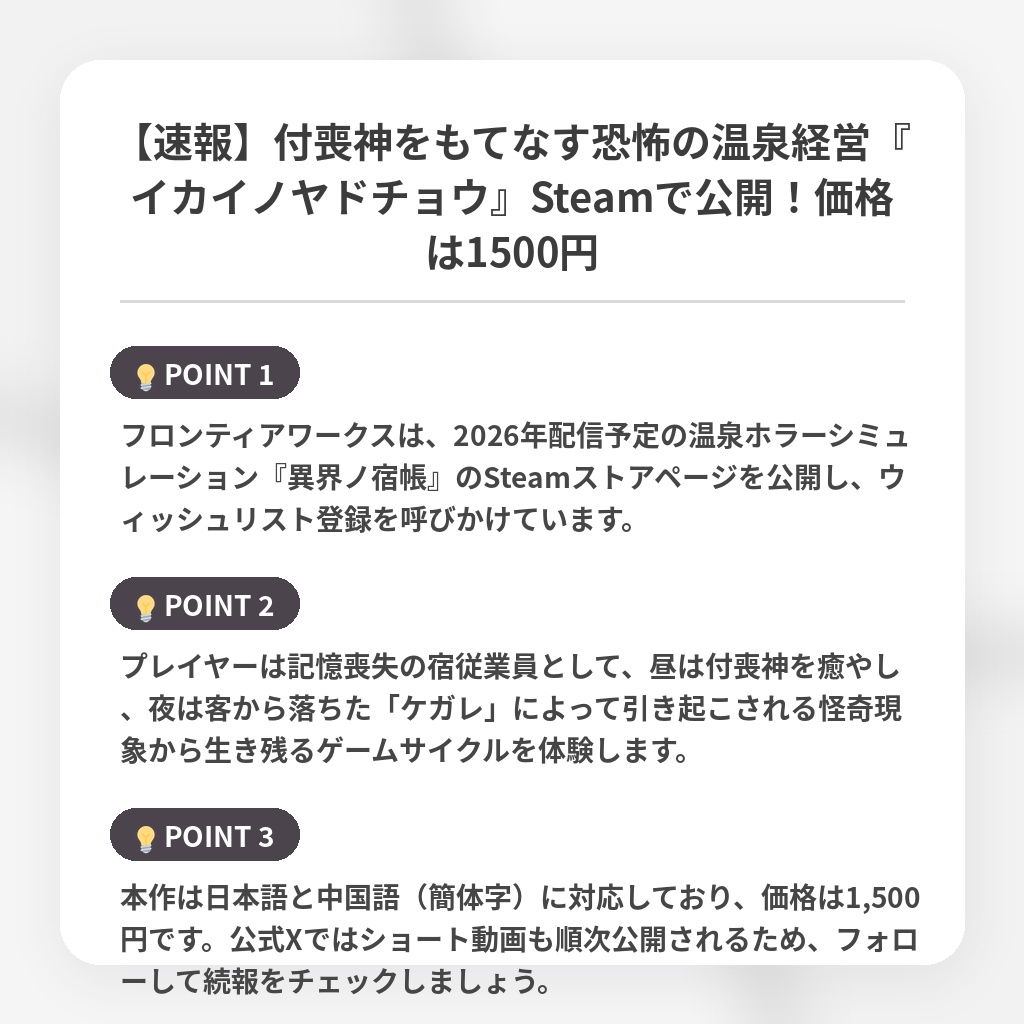 【速報】付喪神をもてなす恐怖の温泉経営『イカイノヤドチョウ』Steamで公開！価格は1500円

POINT 1

フロンティアワークスは、2026年配信予定の温泉ホラーシミュレーション『異界ノ宿帳』のSteamストアページを公開し、ウィッシュリスト登録を呼びかけています。

POINT 2

プレイヤーは記憶喪失の宿従業員として、昼は付喪神を癒やし、夜は客から落ちた「ケガレ」によって引き起こされる怪奇現象から生き残るゲームサイクルを体験します。

POINT 3

本作は日本語と中国語（簡体字）に対応しており、価格は1,500円です。公式Xではショート動画も順次公開されるため、フォローして続報をチェックしましょう。